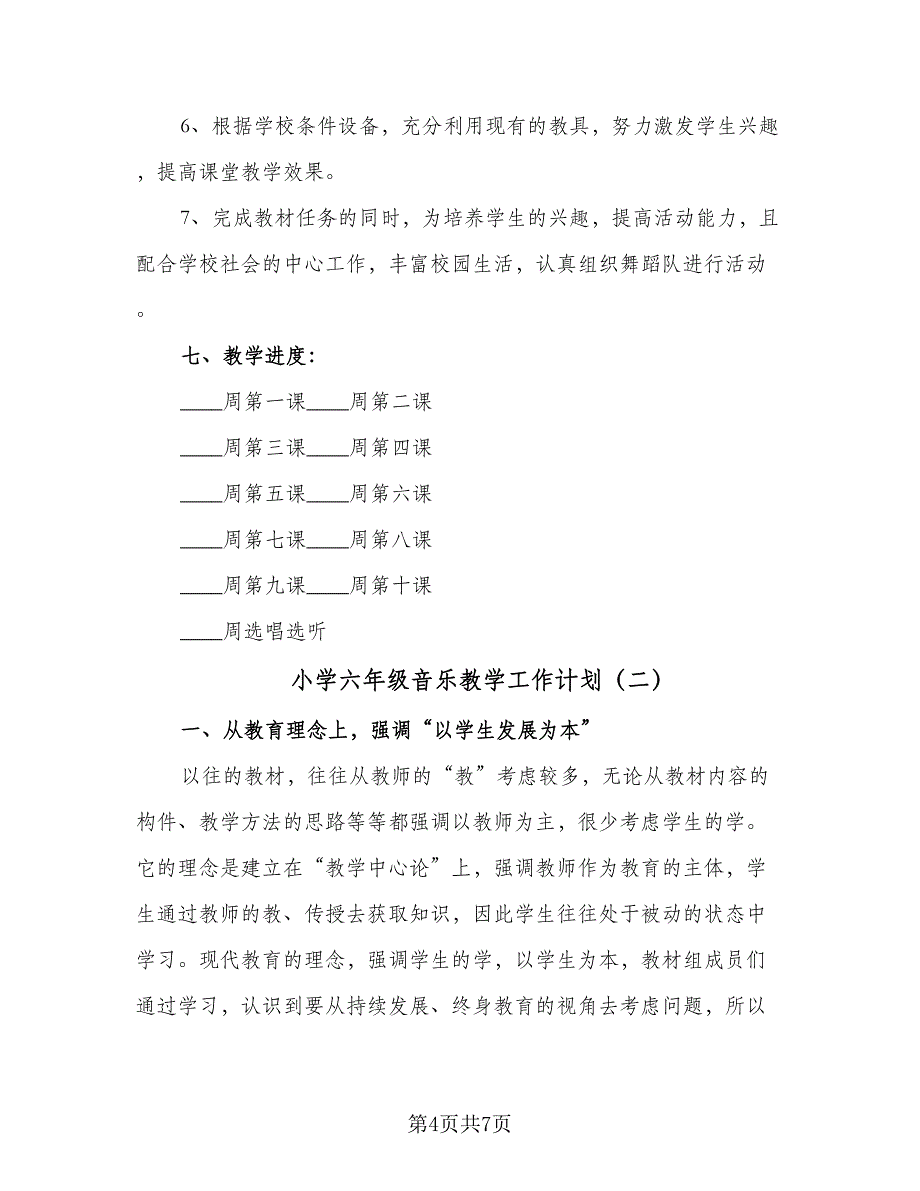 6、根据学校条件设备，充分利用现有的教具，努力激发学生兴趣，提高课堂教学效果。

7、完成教材任务的同时，为培养学生的兴趣，提高活动能力，且配合学校社会的中心工作，丰富校园生活，认真组织舞蹈队进行活动。

七、教学进度：

____周第一课____周第二课

____周第三课____周第四课

____周第五课____周第六课

____周第七课____周第八课

____周第九课____周第十课

____周选唱选听

小学六年级音乐教学工作计划（二）

一、从教育理念上，强调“以学生发展为本”

以往的教材，往往从教师的“教”考虑较多，无论从教材内容的构件、教学方法的思路等等都强调以教师为主，很少考虑学生的学。它的理念是建立在“教学中心论”上，强调教师作为教育的主体，学生通过教师的教、传授去获取知识，因此学生往往处于被动的状态中学习。现代教育的理念，强调学生的学，以学生为本，教材组成员们通过学习，认识到要从持续发展、终身教育的视角去考虑问题，所以

第4页共7页